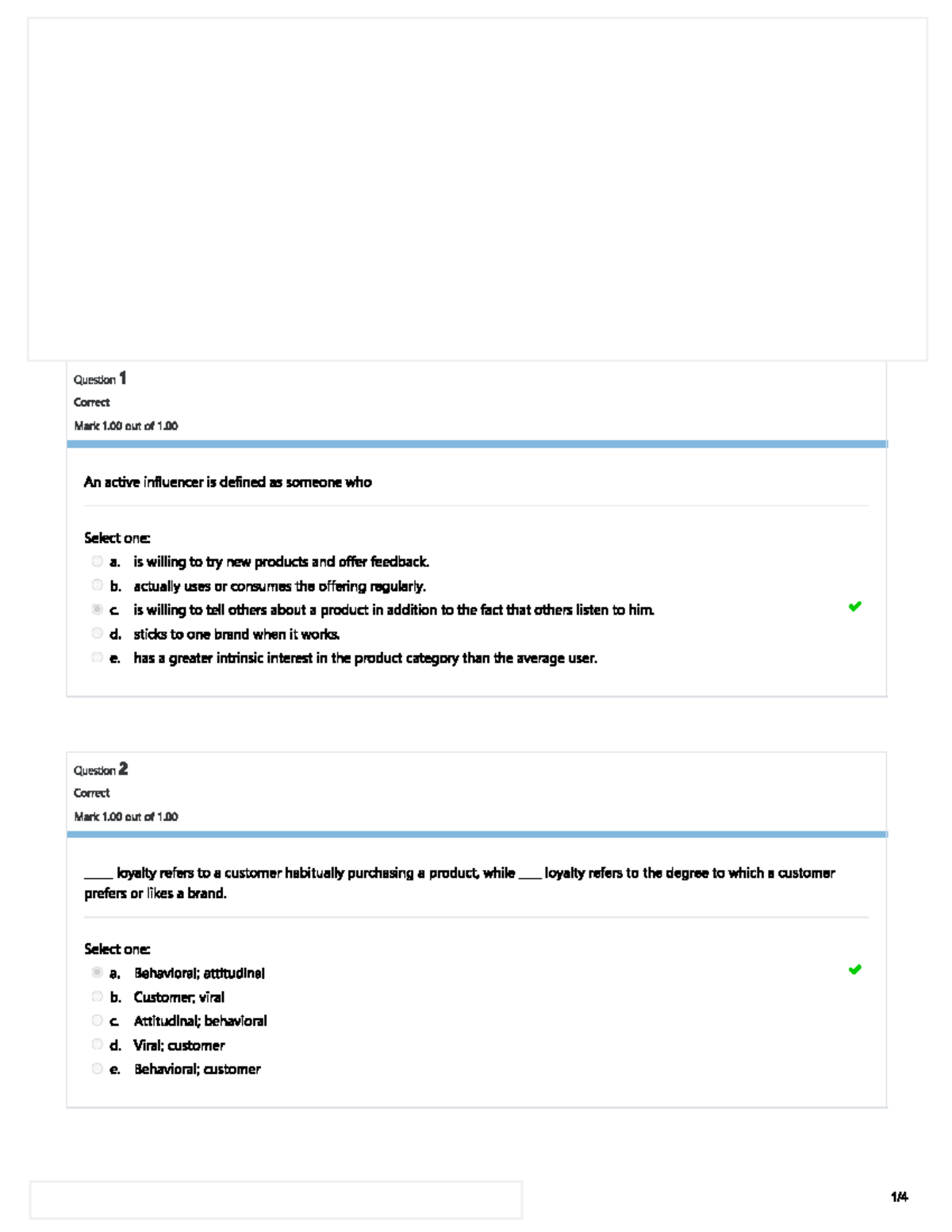 Question 1
Correct
Mark 1.00 out of 1.00

An active influencer is defined as someone who

Select one:
a. is willing to try new products and offer feedback.
b. actually uses or consumes the offering regularly.
c. is willing to tell others about a product in addition to the fact that others listen to him.
d. sticks to one brand when it works.
e. has a greater intrinsic interest in the product category than the average user.

Question 2
Correct
Mark 1.00 out of 1.00

_____ loyalty refers to a customer habitually purchasing a product, while ____ loyalty refers to the degree to which a customer prefers or likes a brand.

Select one:
a. Behavioral; attitudinal
b. Customer; viral
c. Attitudinal; behavioral
d. Viral; customer
e. Behavioral; customer

1/4